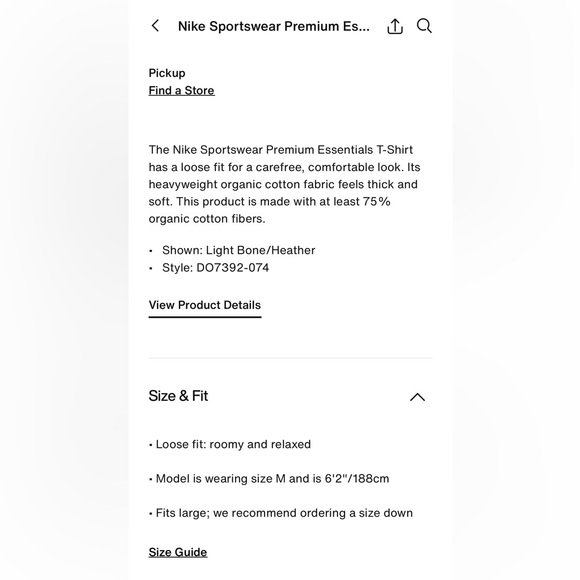 Nike Sportswear Premium Es...

Pickup
Find a Store

The Nike Sportswear Premium Essentials T-Shirt has a loose fit for a carefree, comfortable look. Its heavyweight organic cotton fabric feels thick and soft. This product is made with at least 75% organic cotton fibers.

• Shown: Light Bone/Heather
• Style: DO7392-074

View Product Details

Size & Fit

• Loose fit: roomy and relaxed

• Model is wearing size M and is 6'2"/188cm

• Fits large; we recommend ordering a size down

Size Guide